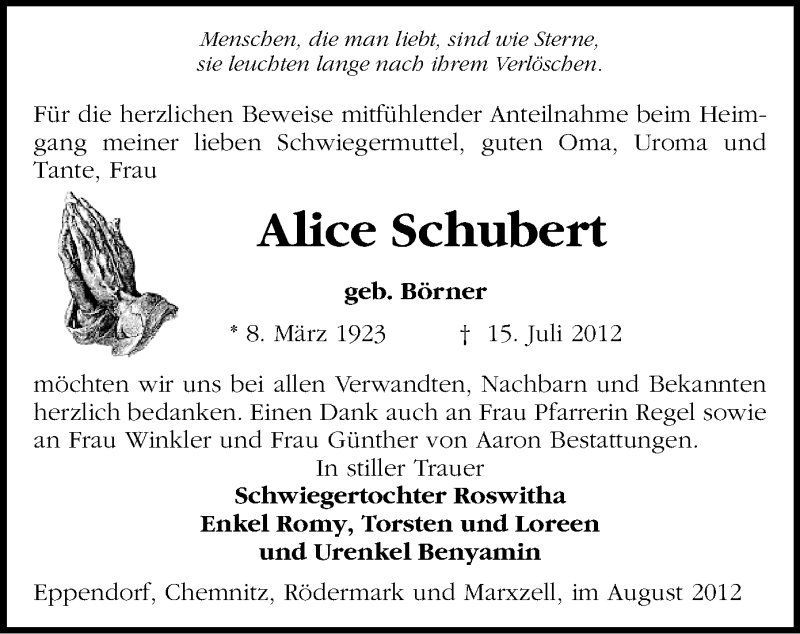 Menschen, die man liebt, sind wie Sterne,
sie leuchten lange nach ihrem Verlöschen.

Für die herzlichen Beweise mitfühlender Anteilnahme beim Heimgang meiner lieben Schwiegermuttel, guten Oma, Uroma und Tante, Frau

Alice Schubert

geb. Börner

* 8. März 1923 † 15. Juli 2012

möchten wir uns bei allen Verwandten, Nachbarn und Bekannten herzlich bedanken. Einen Dank auch an Frau Pfarrerin Regel sowie an Frau Winkler und Frau Günther von Aaron Bestattungen.

In stiller Trauer
Schwiegertochter Roswitha
Enkel Romy, Torsten und Loreen
und Urenkel Benyamin

Eppendorf, Chemnitz, Rödermark und Marxzell, im August 2012